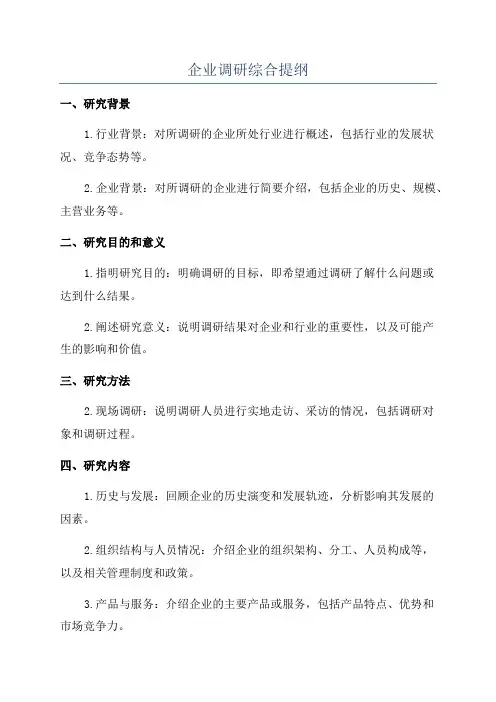 企业调研综合提纲

一、研究背景

1.行业背景：对所调研的企业所处行业进行概述，包括行业的发展状况、竞争态势等。

2.企业背景：对所调研的企业进行简要介绍，包括企业的历史、规模、主营业务等。

二、研究目的和意义

1.指明研究目的：明确调研的目标，即希望通过调研了解什么问题或达到什么结果。

2.阐述研究意义：说明调研结果对企业和行业的重要性，以及可能产生的影响和价值。

三、研究方法

2.现场调研：说明调研人员进行实地走访、采访的情况，包括调研对象和调研过程。

四、研究内容

1.历史与发展：回顾企业的历史演变和发展轨迹，分析影响其发展的因素。

2.组织结构与人员情况：介绍企业的组织架构、分工、人员构成等，以及相关管理制度和政策。

3.产品与服务：介绍企业的主要产品或服务，包括产品特点、优势和市场竞争力。